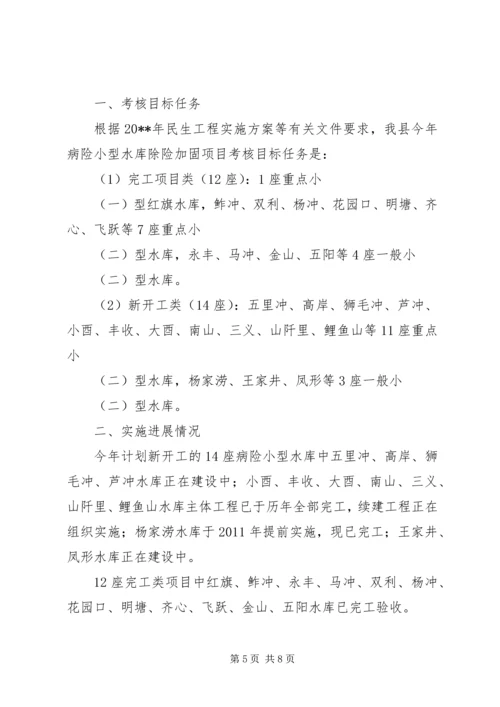 一、考核目标任务

根据20**年民生工程实施方案等有关文件要求，我县今年病险小型水库除险加固项目考核目标任务是：

（1）完工项目类（12座）：1座重点小

（一）型红旗水库，鲊冲、双利、杨冲、花园口、明塘、齐心、飞跃等7座重点小

（二）型水库，永丰、马冲、金山、五阳等4座一般小

（二）型水库。

（2）新开工类（14座）：五里冲、高岸、狮毛冲、芦冲、小西、丰收、大西、南山、三义、山阡里、鲤鱼山等11座重点小

（二）型水库，杨家涝、王家井、凤形等3座一般小

（二）型水库。

二、实施进展情况

今年计划新开工的14座病险小型水库中五里冲、高岸、狮毛冲、芦冲水库正在建设中；小西、丰收、大西、南山、三义、山阡里、鲤鱼山水库主体工程已于历年全部完工，续建工程正在组织实施；杨家涝水库于2011年提前实施，现已完工；王家井、凤形水库正在建设中。

12座完工类项目中红旗、鲊冲、永丰、马冲、双利、杨冲、花园口、明塘、齐心、飞跃、金山、五阳水库已完工验收。

第5页 共8页